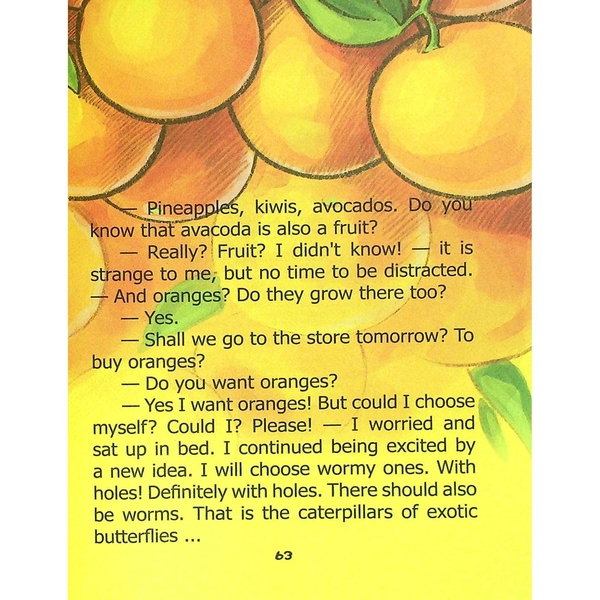 — Pineapples, kiwis, avocados. Do you know that avacoda is also a fruit?

— Really? Fruit? I didn't know! — it is strange to me, but no time to be distracted.

— And oranges? Do they grow there too?

— Yes.

— Shall we go to the store tomorrow? To buy oranges?

— Do you want oranges?

— Yes I want oranges! But could I choose myself? Could I? Please! — I worried and sat up in bed. I continued being excited by a new idea. I will choose wormy ones. With holes! Definitely with holes. There should also be worms. That is the caterpillars of exotic butterflies ...

63